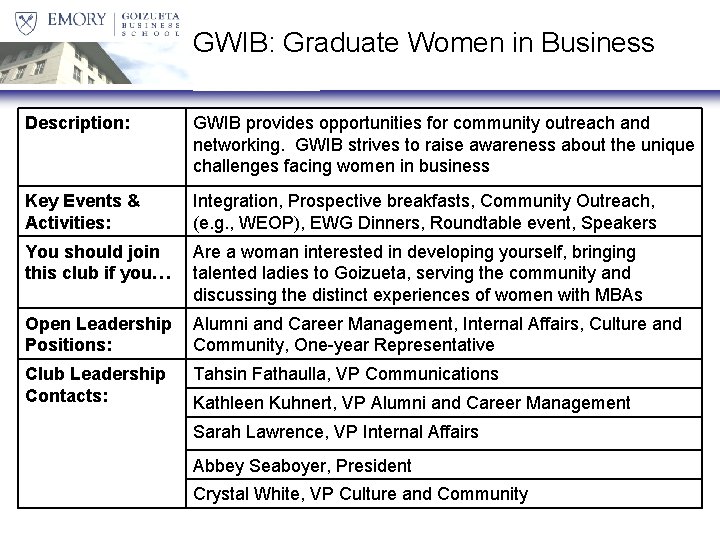 EMORY | GOIZUETA BUSINESS SCHOOL

GWIB: Graduate Women in Business

| | |
|---|---|
| **Description:** | GWIB provides opportunities for community outreach and networking. GWIB strives to raise awareness about the unique challenges facing women in business |
| **Key Events & Activities:** | Integration, Prospective breakfasts, Community Outreach, (e.g., WEOP), EWG Dinners, Roundtable event, Speakers |
| **You should join this club if you…** | Are a woman interested in developing yourself, bringing talented ladies to Goizueta, serving the community and discussing the distinct experiences of women with MBAs |
| **Open Leadership Positions:** | Alumni and Career Management, Internal Affairs, Culture and Community, One-year Representative |
| **Club Leadership Contacts:** | Tahsin Fathaulla, VP Communications |
| | Kathleen Kuhnert, VP Alumni and Career Management |
| | Sarah Lawrence, VP Internal Affairs |
| | Abbey Seaboyer, President |
| | Crystal White, VP Culture and Community |